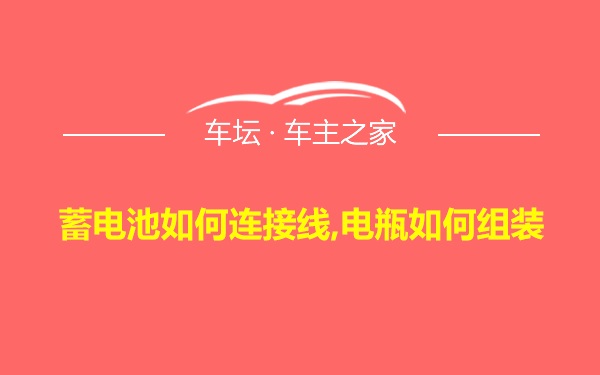 车坛 · 车主之家

蓄电池如何连接线,电瓶如何组装